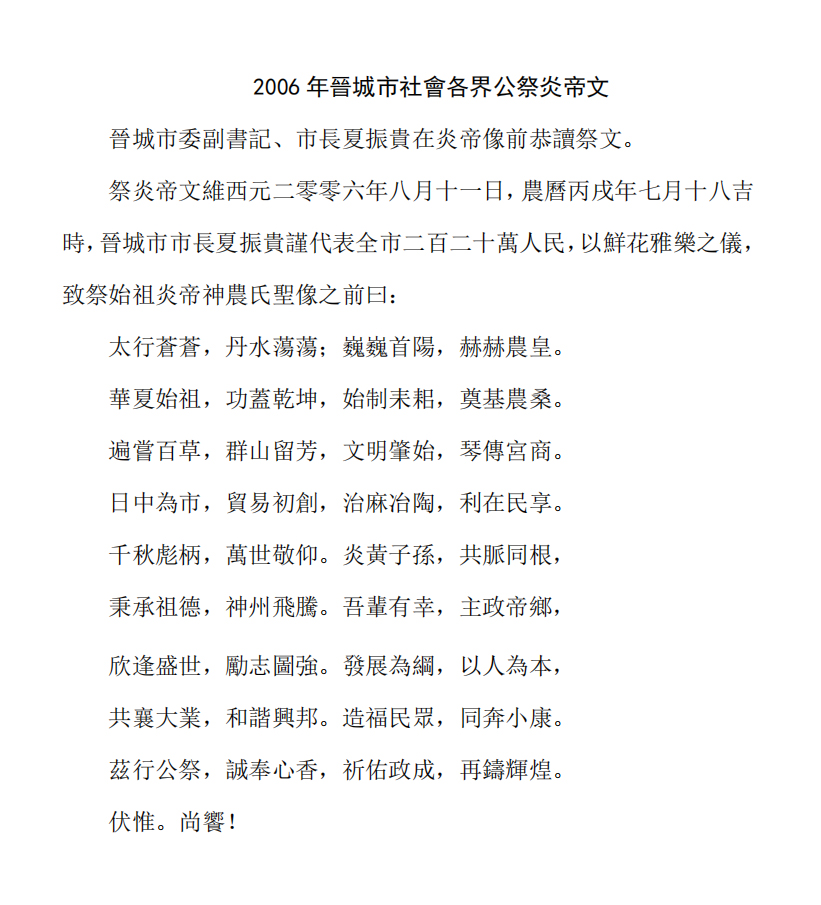 2006 年晉城市社會各界公祭炎帝文

晉城市委副書記、市長夏振貴在炎帝像前恭讀祭文。

祭炎帝文維西元二零零六年八月十一日，農曆丙戌年七月十八吉時，晉城市市長夏振貴謹代表全市二百二十萬人民，以鮮花雅樂之儀，致祭始祖炎帝神農氏聖像之前曰：

太行蒼蒼，丹水蕩蕩；巍巍首陽，赫赫農皇。

華夏始祖，功蓋乾坤，始制耒耜，奠基農桑。

遍嘗百草，群山留芳，文明肇始，琴傳宮商。

日中為市，貿易初創，治麻冶陶，利在民享。

千秋彪柄，萬世敬仰。炎黃子孫，共脈同根，

秉承祖德，神州飛騰。吾輩有幸，主政帝鄉，

欣逢盛世，勵志圖強。發展為綱，以人為本，

共襄大業，和諧興邦。造福民眾，同奔小康。

茲行公祭，誠奉心香，祈佑政成，再鑄輝煌。

伏惟。尚饗！